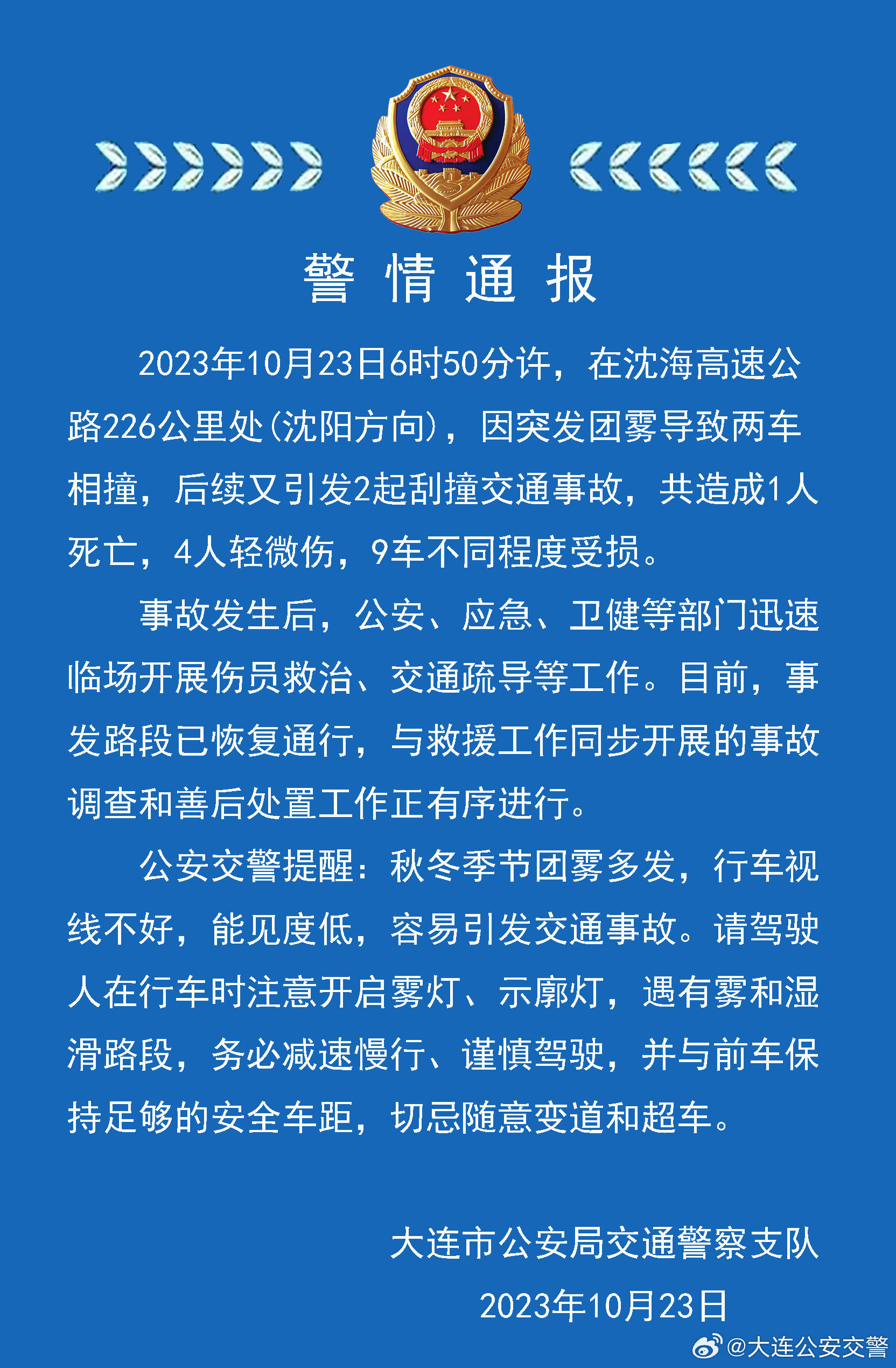 警 情 通 报

2023年10月23日6时50分许，在沈海高速公路226公里处（沈阳方向），因突发团雾导致两车相撞，后续又引发2起刮撞交通事故，共造成1人死亡，4人轻微伤，9车不同程度受损。

事故发生后，公安、应急、卫健等部门迅速临场开展伤员救治、交通疏导等工作。目前，事发路段已恢复通行，与救援工作同步开展的事故调查和善后处置工作正有序进行。

公安交警提醒：秋冬季节团雾多发，行车视线不好，能见度低，容易引发交通事故。请驾驶人在行车时注意开启雾灯、示廓灯，遇有雾和湿滑路段，务必减速慢行、谨慎驾驶，并与前车保持足够的安全车距，切忌随意变道和超车。

大连市公安局交通警察支队
2023年10月23日

@大连公安交警